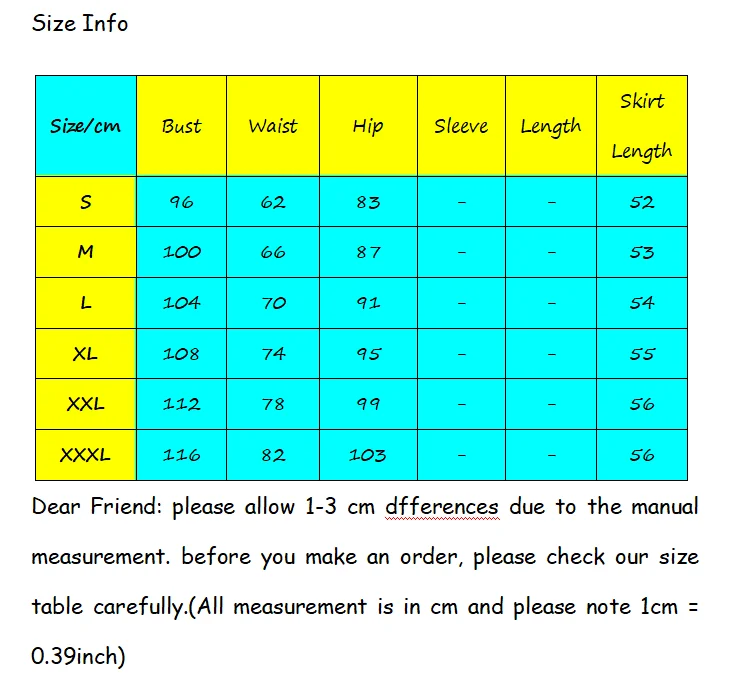 Size Info

| Size/cm | Bust | Waist | Hip | Sleeve | Length | Skirt Length |
|---|---|---|---|---|---|---|
| S | 96 | 62 | 83 | - | - | 52 |
| M | 100 | 66 | 87 | - | - | 53 |
| L | 104 | 70 | 91 | - | - | 54 |
| XL | 108 | 74 | 95 | - | - | 55 |
| XXL | 112 | 78 | 99 | - | - | 56 |
| XXXL | 116 | 82 | 103 | - | - | 56 |

Dear Friend: please allow 1-3 cm dfferences due to the manual measurement. before you make an order, please check our size table carefully.(All measurement is in cm and please note 1cm = 0.39inch)